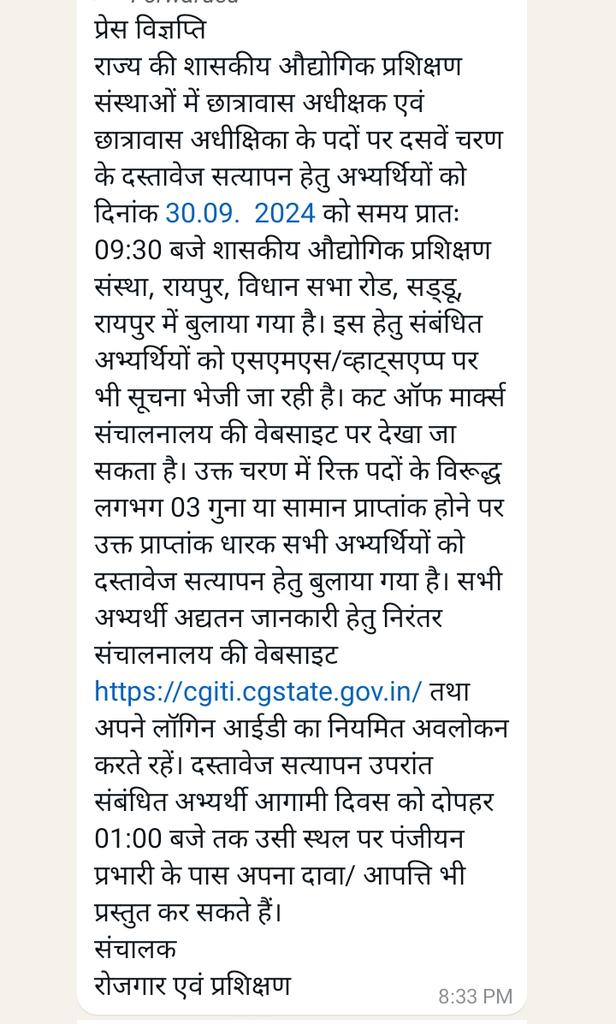 प्रेस विज्ञप्ति
राज्य की शासकीय औद्योगिक प्रशिक्षण संस्थाओं में छात्रावास अधीक्षक एवं छात्रावास अधीक्षिका के पदों पर दसवें चरण के दस्तावेज सत्यापन हेतु अभ्यर्थियों को दिनांक 30.09. 2024 को समय प्रातः 09:30 बजे शासकीय औद्योगिक प्रशिक्षण संस्था, रायपुर, विधान सभा रोड, सड्डू, रायपुर में बुलाया गया है। इस हेतु संबंधित अभ्यर्थियों को एसएमएस/व्हाट्सएप्प पर भी सूचना भेजी जा रही है। कट ऑफ मार्क्स संचालनालय की वेबसाइट पर देखा जा सकता है। उक्त चरण में रिक्त पदों के विरूद्ध लगभग 03 गुना या सामान प्राप्तांक होने पर उक्त प्राप्तांक धारक सभी अभ्यर्थियों को दस्तावेज सत्यापन हेतु बुलाया गया है। सभी अभ्यर्थी अद्यतन जानकारी हेतु निरंतर संचालनालय की वेबसाइट https://cgiti.cgstate.gov.in/ तथा अपने लॉगिन आईडी का नियमित अवलोकन करते रहें। दस्तावेज सत्यापन उपरांत संबंधित अभ्यर्थी आगामी दिवस को दोपहर 01:00 बजे तक उसी स्थल पर पंजीयन प्रभारी के पास अपना दावा/ आपत्ति भी प्रस्तुत कर सकते हैं।
संचालक
रोजगार एवं प्रशिक्षण
8:33 PM